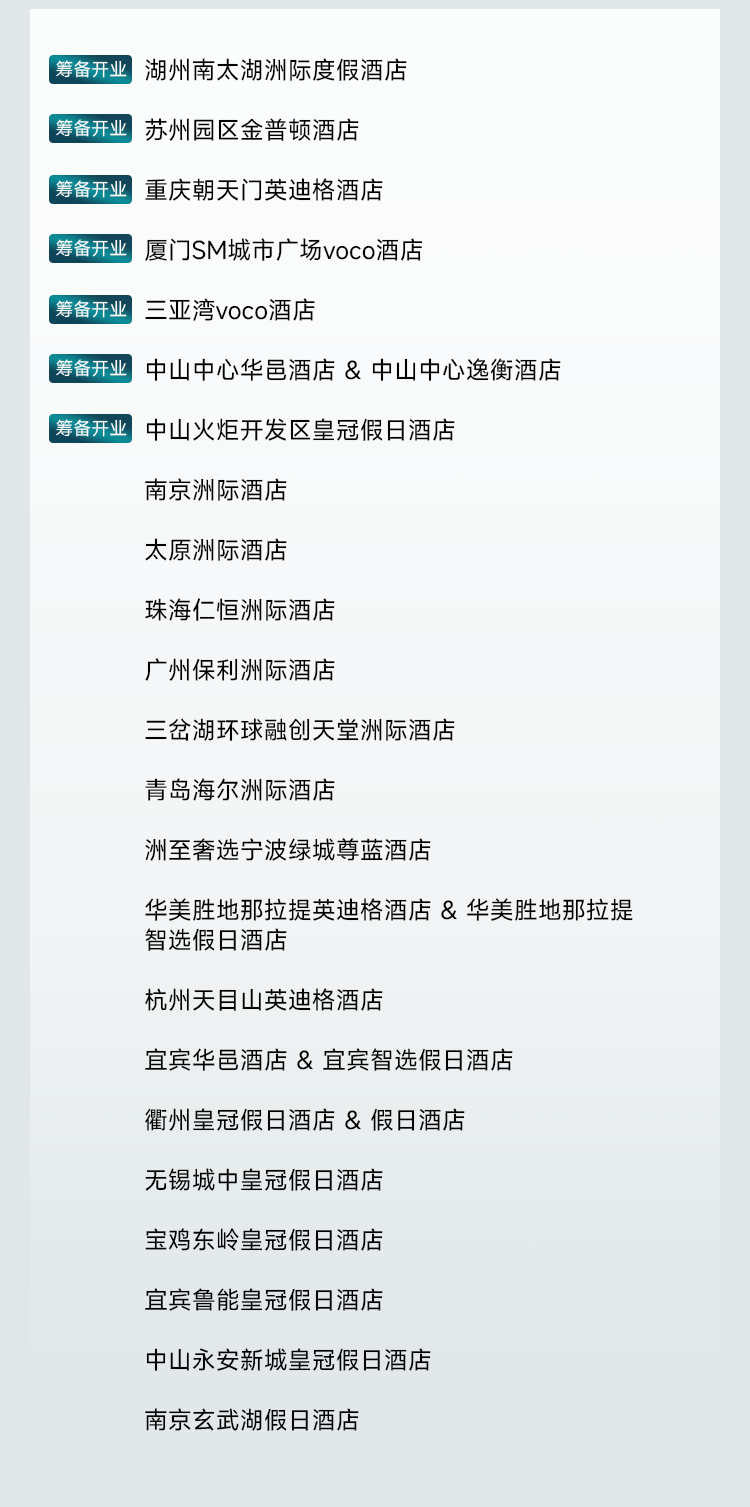 筹备开业 湖州南太湖洲际度假酒店

筹备开业 苏州园区金普顿酒店

筹备开业 重庆朝天门英迪格酒店

筹备开业 厦门SM城市广场voco酒店

筹备开业 三亚湾voco酒店

筹备开业 中山中心华邑酒店 & 中山中心逸衡酒店

筹备开业 中山火炬开发区皇冠假日酒店

南京洲际酒店

太原洲际酒店

珠海仁恒洲际酒店

广州保利洲际酒店

三岔湖环球融创天堂洲际酒店

青岛海尔洲际酒店

洲至奢选宁波绿城尊蓝酒店

华美胜地那拉提英迪格酒店 & 华美胜地那拉提智选假日酒店

杭州天目山英迪格酒店

宜宾华邑酒店 & 宜宾智选假日酒店

衢州皇冠假日酒店 & 假日酒店

无锡城中皇冠假日酒店

宝鸡东岭皇冠假日酒店

宜宾鲁能皇冠假日酒店

中山永安新城皇冠假日酒店

南京玄武湖假日酒店